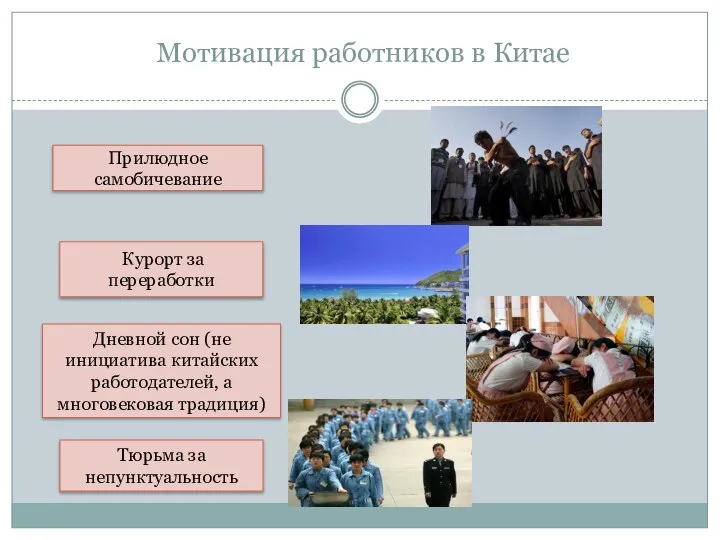 Мотивация работников в Китае

Прилюдное самобичевание

Курорт за переработки

Дневной сон (не инициатива китайских работодателей, а многовековая традиция)

Тюрьма за непунктуальность